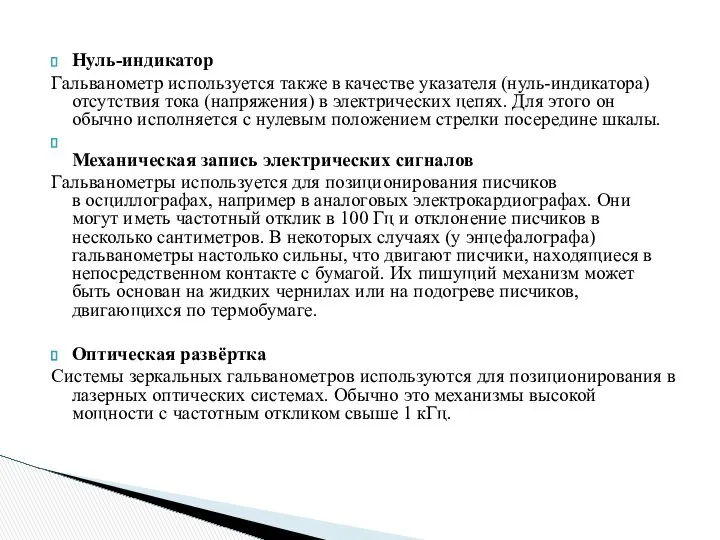 Нуль-индикатор
Гальванометр используется также в качестве указателя (нуль-индикатора) отсутствия тока (напряжения) в электрических цепях. Для этого он обычно исполняется с нулевым положением стрелки посередине шкалы.

Механическая запись электрических сигналов
Гальванометры используется для позиционирования писчиков в осциллографах, например в аналоговых электрокардиографах. Они могут иметь частотный отклик в 100 Гц и отклонение писчиков в несколько сантиметров. В некоторых случаях (у энцефалографа) гальванометры настолько сильны, что двигают писчики, находящиеся в непосредственном контакте с бумагой. Их пишущий механизм может быть основан на жидких чернилах или на подогреве писчиков, двигающихся по термобумаге.

Оптическая развёртка
Системы зеркальных гальванометров используются для позиционирования в лазерных оптических системах. Обычно это механизмы высокой мощности с частотным откликом свыше 1 кГц.